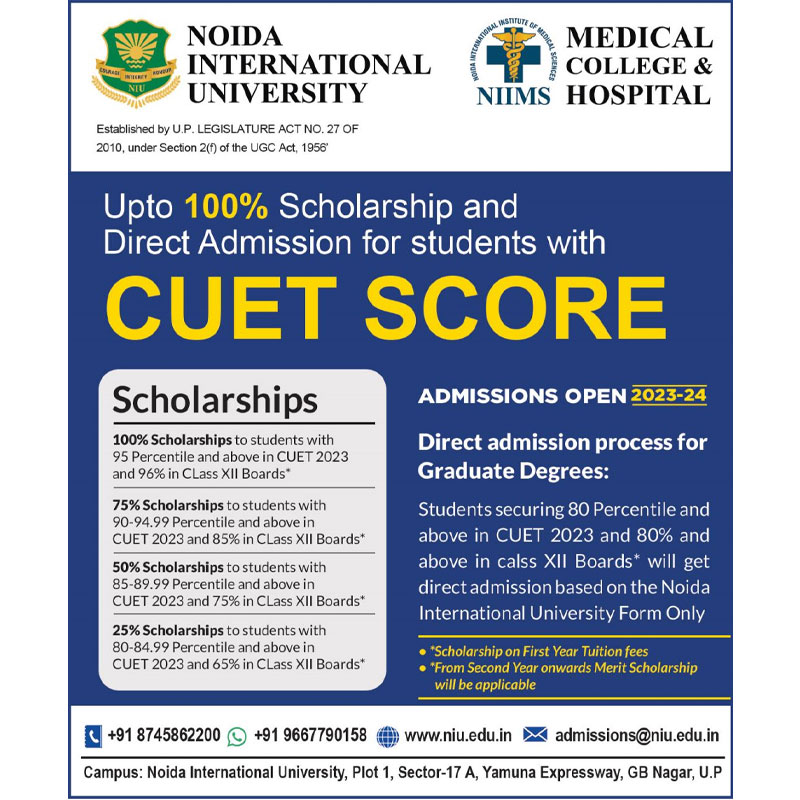 COURAGE INTEGRITY HONOUR
NIU

NOIDA INTERNATIONAL UNIVERSITY

Established by U.P. LEGISLATURE ACT NO. 27 OF 2010, under Section 2(f) of the UGC Act, 1956'

NOIDA INTERNATIONAL INSTITUTE OF MEDICAL SCIENCES
NIIMS

MEDICAL COLLEGE & HOSPITAL

Upto 100% Scholarship and Direct Admission for students with

CUET SCORE

Scholarships

100% Scholarships to students with 95 Percentile and above in CUET 2023 and 96% in CLass XII Boards*

75% Scholarships to students with 90-94.99 Percentile and above in CUET 2023 and 85% in CLass XII Boards*

50% Scholarships to students with 85-89.99 Percentile and above in CUET 2023 and 75% in CLass XII Boards*

25% Scholarships to students with 80-84.99 Percentile and above in CUET 2023 and 65% in CLass XII Boards*

ADMISSIONS OPEN 2023-24

Direct admission process for Graduate Degrees:

Students securing 80 Percentile and above in CUET 2023 and 80% and above in calss XII Boards* will get direct admission based on the Noida International University Form Only

• *Scholarship on First Year Tuition fees
• *From Second Year onwards Merit Scholarship will be applicable

+91 8745862200 +91 9667790158 www.niu.edu.in admissions@niu.edu.in

Campus: Noida International University, Plot 1, Sector-17 A, Yamuna Expressway, GB Nagar, U.P